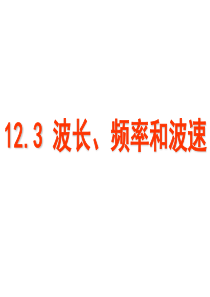 12.3 波长、频率和波速